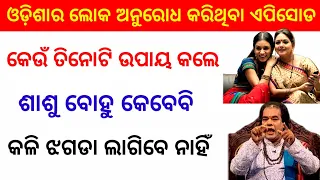 ଓଡ଼ିଶାର ଲୋକ ଅନୁରୋଧ କରିଥିବା ଏପିସୋଡ

କେଉଁ ତିନୋଟି ଉପାୟ କଲେ

ଶାଶୁ ବୋହୁ କେବେବି

କଳି ଝଗଡା ଲାଗିବେ ନାହିଁ